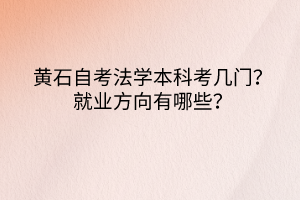 黄石自考法学本科考几门？
就业方向有哪些？